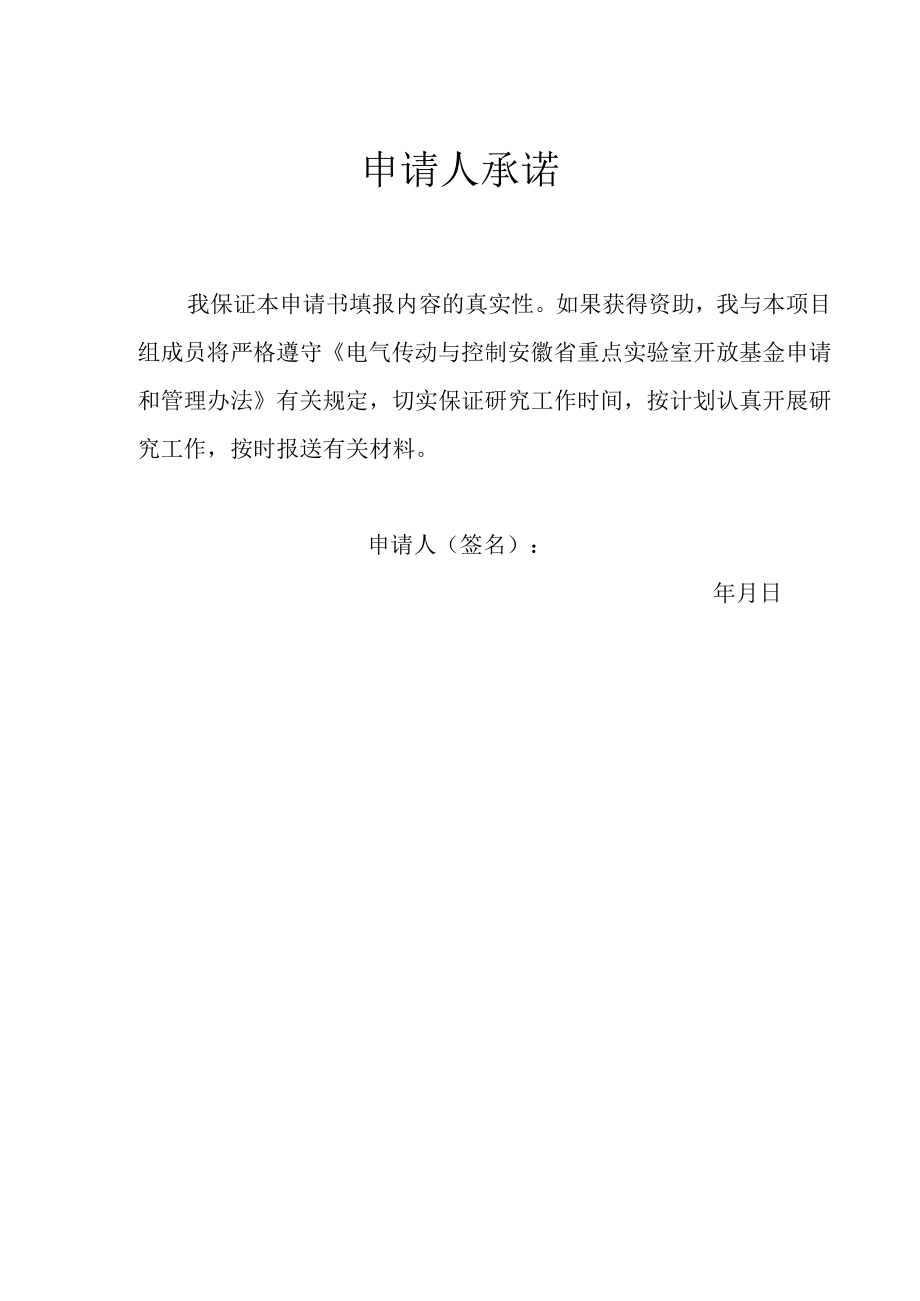 申请人承诺

我保证本申请书填报内容的真实性。如果获得资助，我与本项目组成员将严格遵守《电气传动与控制安徽省重点实验室开放基金申请和管理办法》有关规定，切实保证研究工作时间，按计划认真开展研究工作，按时报送有关材料。

申请人（签名）：

年月日